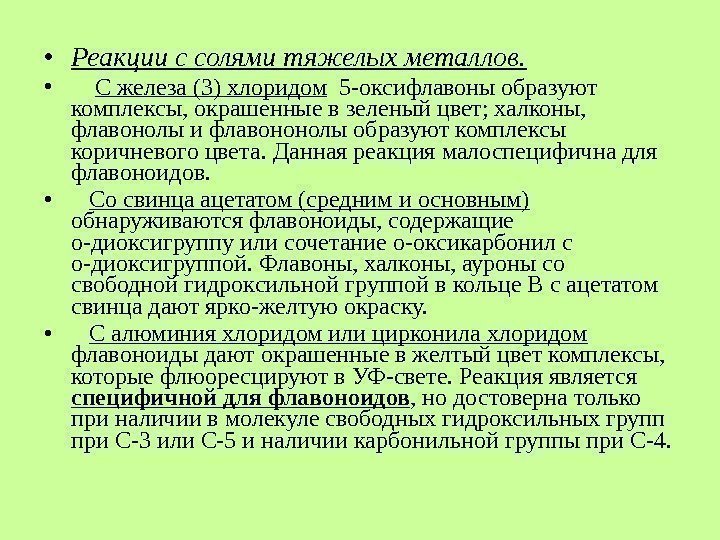 • Реакции с солями тяжелых металлов.

• С железа (3) хлоридом 5-оксифлавоны образуют комплексы, окрашенные в зеленый цвет; халконы, флавонолы и флавононолы образуют комплексы коричневого цвета. Данная реакция малоспецифична для флавоноидов.

• Со свинца ацетатом (средним и основным) обнаруживаются флавоноиды, содержащие о-диоксигруппу или сочетание о-оксикарбонил с о-диоксигруппой. Флавоны, халконы, ауроны со свободной гидроксильной группой в кольце В с ацетатом свинца дают ярко-желтую окраску.

• С алюминия хлоридом или цирконила хлоридом флавоноиды дают окрашенные в желтый цвет комплексы, которые флюоресцируют в УФ-свете. Реакция является специфичной для флавоноидов, но достоверна только при наличии в молекуле свободных гидроксильных групп при С-3 или С-5 и наличии карбонильной группы при С-4.